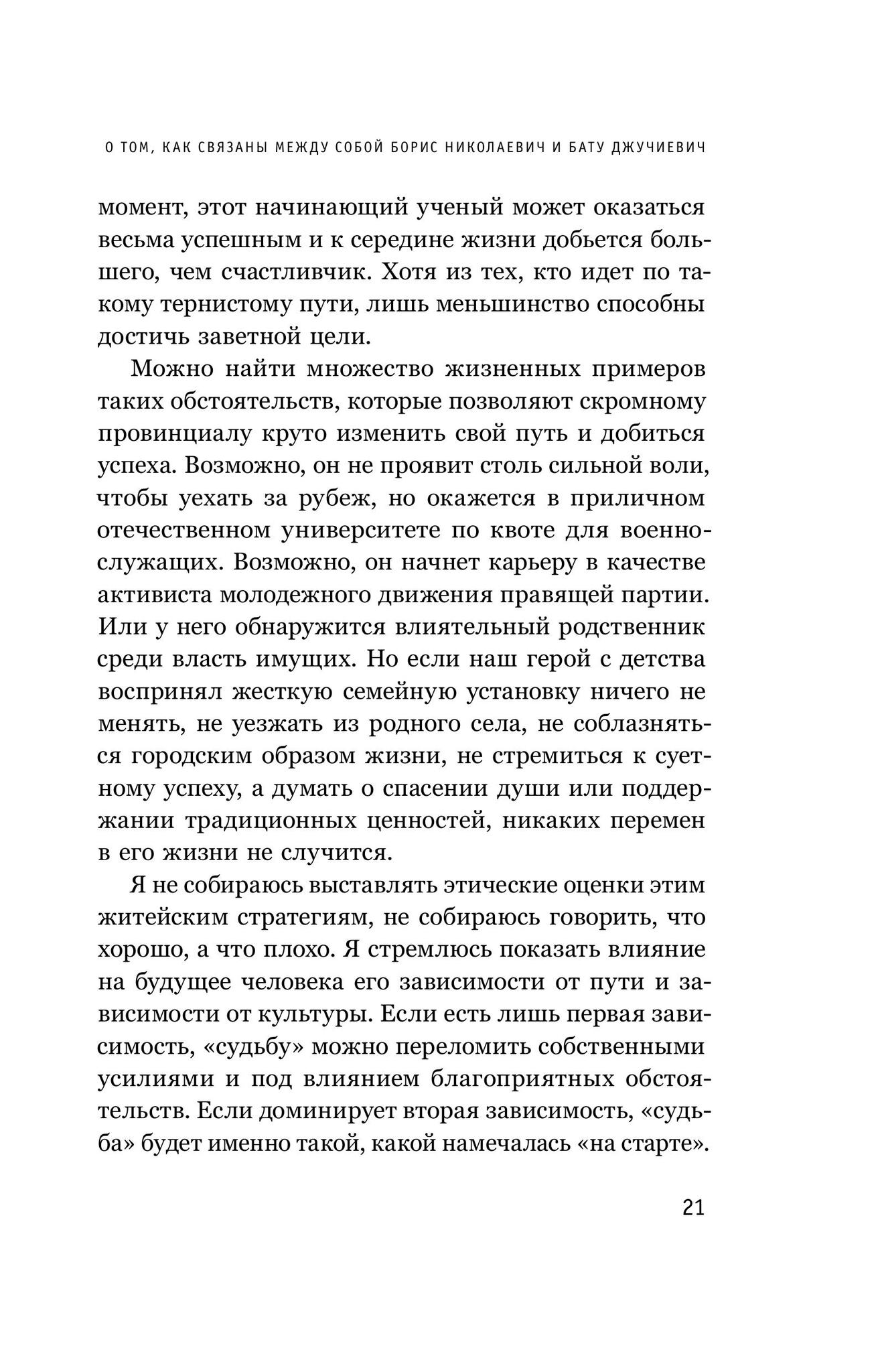 О ТОМ, КАК СВЯЗАНЫ МЕЖДУ СОБОЙ БОРИС НИКОЛАЕВИЧ И БАТУ ДЖУЧИЕВИЧ

момент, этот начинающий ученый может оказаться весьма успешным и к середине жизни добьется большего, чем счастливчик. Хотя из тех, кто идет по такому тернистому пути, лишь меньшинство способны достичь заветной цели.

Можно найти множество жизненных примеров таких обстоятельств, которые позволяют скромному провинциалу круто изменить свой путь и добиться успеха. Возможно, он не проявит столь сильной воли, чтобы уехать за рубеж, но окажется в приличном отечественном университете по квоте для военнослужащих. Возможно, он начнет карьеру в качестве активиста молодежного движения правящей партии. Или у него обнаружится влиятельный родственник среди власть имущих. Но если наш герой с детства воспринял жесткую семейную установку ничего не менять, не уезжать из родного села, не соблазняться городским образом жизни, не стремиться к суетному успеху, а думать о спасении души или поддержании традиционных ценностей, никаких перемен в его жизни не случится.

Я не собираюсь выставлять этические оценки этим житейским стратегиям, не собираюсь говорить, что хорошо, а что плохо. Я стремлюсь показать влияние на будущее человека его зависимости от пути и зависимости от культуры. Если есть лишь первая зависимость, «судьбу» можно переломить собственными усилиями и под влиянием благоприятных обстоятельств. Если доминирует вторая зависимость, «судьба» будет именно такой, какой намечалась «на старте».

21